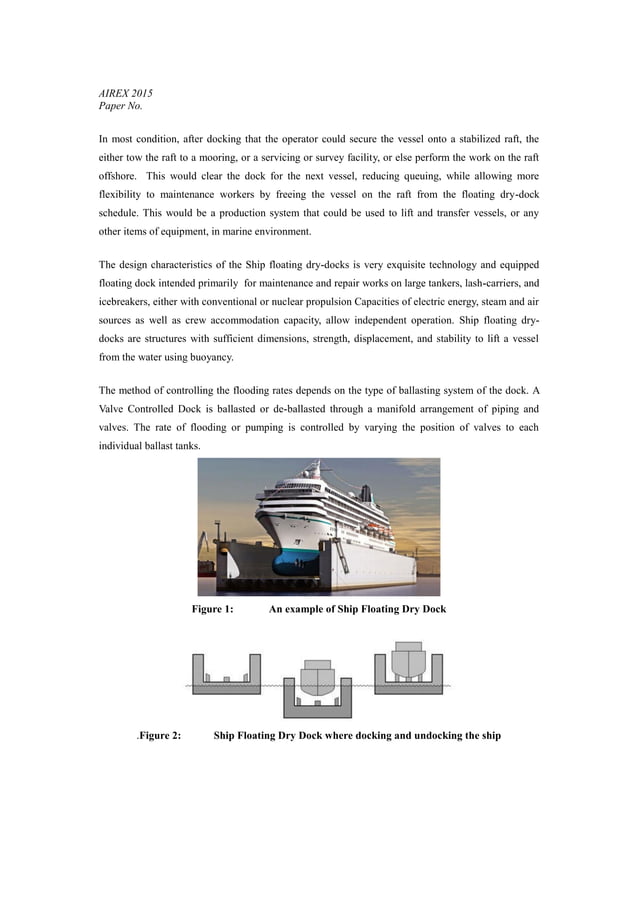 AIREX 2015
Paper No.

In most condition, after docking that the operator could secure the vessel onto a stabilized raft, the either tow the raft to a mooring, or a servicing or survey facility, or else perform the work on the raft offshore. This would clear the dock for the next vessel, reducing queuing, while allowing more flexibility to maintenance workers by freeing the vessel on the raft from the floating dry-dock schedule. This would be a production system that could be used to lift and transfer vessels, or any other items of equipment, in marine environment.

The design characteristics of the Ship floating dry-docks is very exquisite technology and equipped floating dock intended primarily for maintenance and repair works on large tankers, lash-carriers, and icebreakers, either with conventional or nuclear propulsion Capacities of electric energy, steam and air sources as well as crew accommodation capacity, allow independent operation. Ship floating dry-docks are structures with sufficient dimensions, strength, displacement, and stability to lift a vessel from the water using buoyancy.

The method of controlling the flooding rates depends on the type of ballasting system of the dock. A Valve Controlled Dock is ballasted or de-ballasted through a manifold arrangement of piping and valves. The rate of flooding or pumping is controlled by varying the position of valves to each individual ballast tanks.

Figure 1: An example of Ship Floating Dry Dock

.Figure 2: Ship Floating Dry Dock where docking and undocking the ship